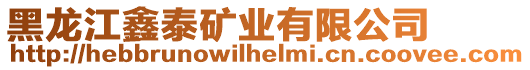 黑龙江鑫泰矿业有限公司
http://hebbrunowilhelmi.cn.coovee.com